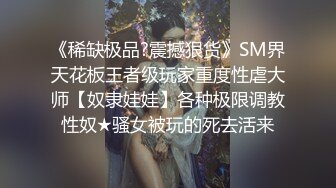 《稀缺极品?震撼狠货》SM界天花板王者级玩家重度性虐大师【奴隶娃娃】各种极限调教性奴★骚女被玩的死去活来